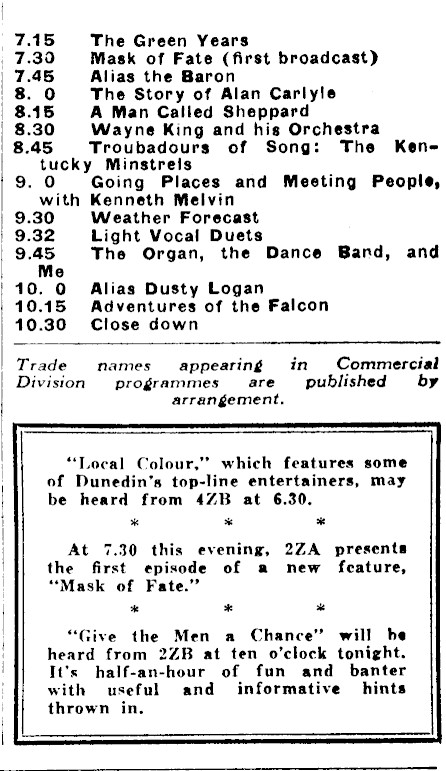 7.15 The Green Years
7.30 Mask of Fate (first broadcast)
7.45 Alias the Baron
8. 0 The Story of Alan Carlyle
8.15 A Man Called Sheppard
8.30 Wayne King and his Orchestra
8.45 Troubadours of Song: The Kentucky Minstrels
9. 0 Going Places and Meeting People, with Kenneth Melvin
9.30 Weather Forecast
9.32 Light Vocal Duets
9.45 The Organ, the Dance Band, and Me
10. 0 Alias Dusty Logan
10.15 Adventures of the Falcon
10.30 Close down

Trade names appearing in Commercial Division programmes are published by arrangement.

"Local Colour," which features some of Dunedin's top-line entertainers, may be heard from 4ZB at 6.30.

* * *

At 7.30 this evening, 2ZA presents the first episode of a new feature, "Mask of Fate."

* * *

"Give the Men a Chance" will be heard from 2ZB at ten o'clock tonight. It's half-an-hour of fun and banter with useful and informative hints thrown in.